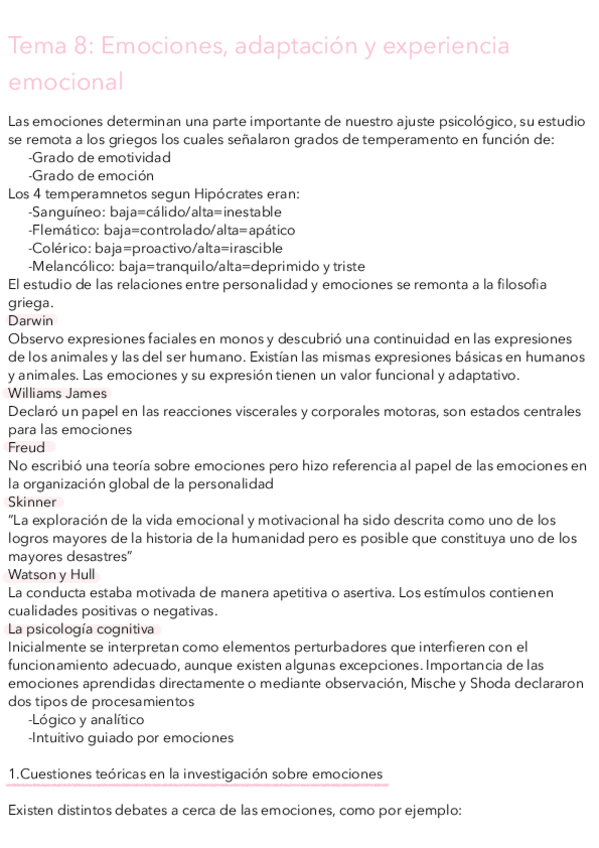 Tema 8: Emociones, adaptación y experiencia emocional

Las emociones determinan una parte importante de nuestro ajuste psicológico, su estudio se remota a los griegos los cuales señalaron grados de temperamento en función de:
-Grado de emotividad
-Grado de emoción
Los 4 temperamnetos segun Hipócrates eran:
-Sanguíneo: baja=cálido/alta=inestable
-Flemático: baja=controlado/alta=apático
-Colérico: baja=proactivo/alta=irascible
-Melancólico: baja=tranquilo/alta=deprimido y triste
El estudio de las relaciones entre personalidad y emociones se remonta a la filosofia griega.
Darwin
Observo expresiones faciales en monos y descubrió una continuidad en las expresiones de los animales y las del ser humano. Existían las mismas expresiones básicas en humanos y animales. Las emociones y su expresión tienen un valor funcional y adaptativo.
Williams James
Declaró un papel en las reacciones viscerales y corporales motoras, son estados centrales para las emociones
Freud
No escribió una teoría sobre emociones pero hizo referencia al papel de las emociones en la organización global de la personalidad
Skinner
"La exploración de la vida emocional y motivacional ha sido descrita como uno de los logros mayores de la historia de la humanidad pero es posible que constituya uno de los mayores desastres"
Watson y Hull
La conducta estaba motivada de manera apetitiva o asertiva. Los estímulos contienen cualidades positivas o negativas.
La psicología cognitiva
Inicialmente se interpretan como elementos perturbadores que interfieren con el funcionamiento adecuado, aunque existen algunas excepciones. Importancia de las emociones aprendidas directamente o mediante observación, Mische y Shoda declararon dos tipos de procesamientos
-Lógico y analítico
-Intuitivo guiado por emociones

1.Cuestiones teóricas en la investigación sobre emociones

Existen distintos debates a cerca de las emociones, como por ejemplo: